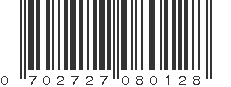 0 702727 080128